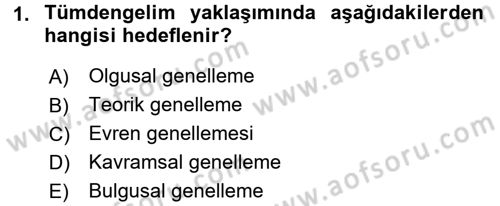 1. Tümdengelim yaklaşımında aşağıdakilerden hangisi hedeflenir?

A) Olgusal genelleme
B) Teorik genelleme
C) Evren genellemesi
D) Kavramsal genelleme
E) Bulgusal genelleme

www.aofsoru.com
www.aofsoru.com
www.aofsoru.com
www.aofsoru.com